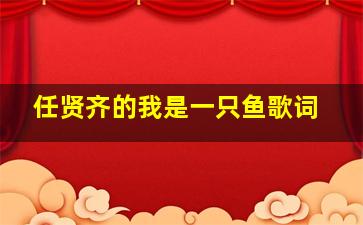 任贤齐的我是一只鱼歌词